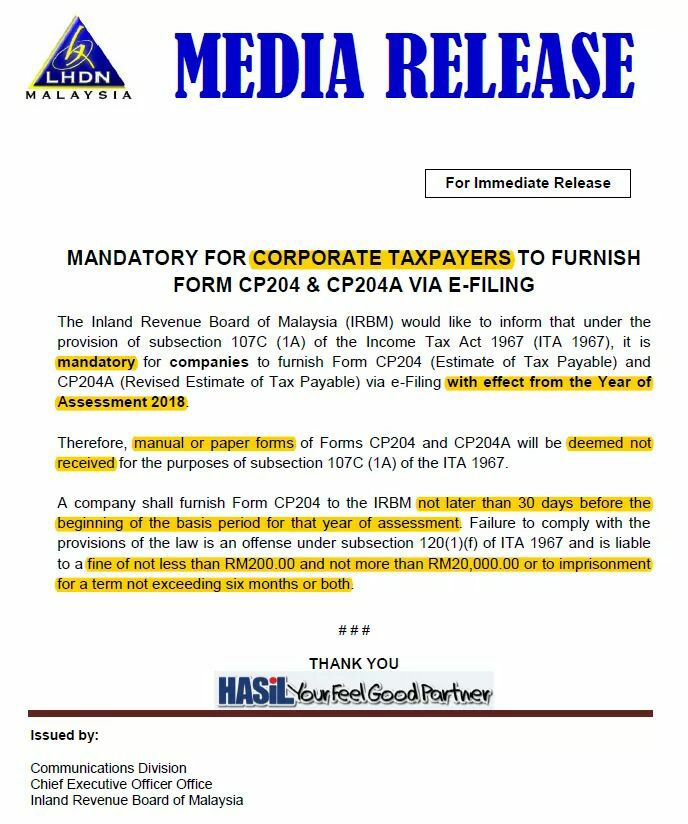 LHDN
MALAYSIA

MEDIA RELEASE

For Immediate Release

MANDATORY FOR CORPORATE TAXPAYERS TO FURNISH FORM CP204 & CP204A VIA E-FILING

The Inland Revenue Board of Malaysia (IRBM) would like to inform that under the provision of subsection 107C (1A) of the Income Tax Act 1967 (ITA 1967), it is mandatory for companies to furnish Form CP204 (Estimate of Tax Payable) and CP204A (Revised Estimate of Tax Payable) via e-Filing with effect from the Year of Assessment 2018.

Therefore, manual or paper forms of Forms CP204 and CP204A will be deemed not received for the purposes of subsection 107C (1A) of the ITA 1967.

A company shall furnish Form CP204 to the IRBM not later than 30 days before the beginning of the basis period for that year of assessment. Failure to comply with the provisions of the law is an offense under subsection 120(1)(f) of ITA 1967 and is liable to a fine of not less than RM200.00 and not more than RM20,000.00 or to imprisonment for a term not exceeding six months or both.

###

THANK YOU

HASiL Your Feel Good Partner

Issued by:

Communications Division
Chief Executive Officer Office
Inland Revenue Board of Malaysia